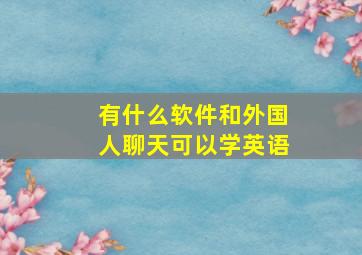 有什么软件和外国人聊天可以学英语